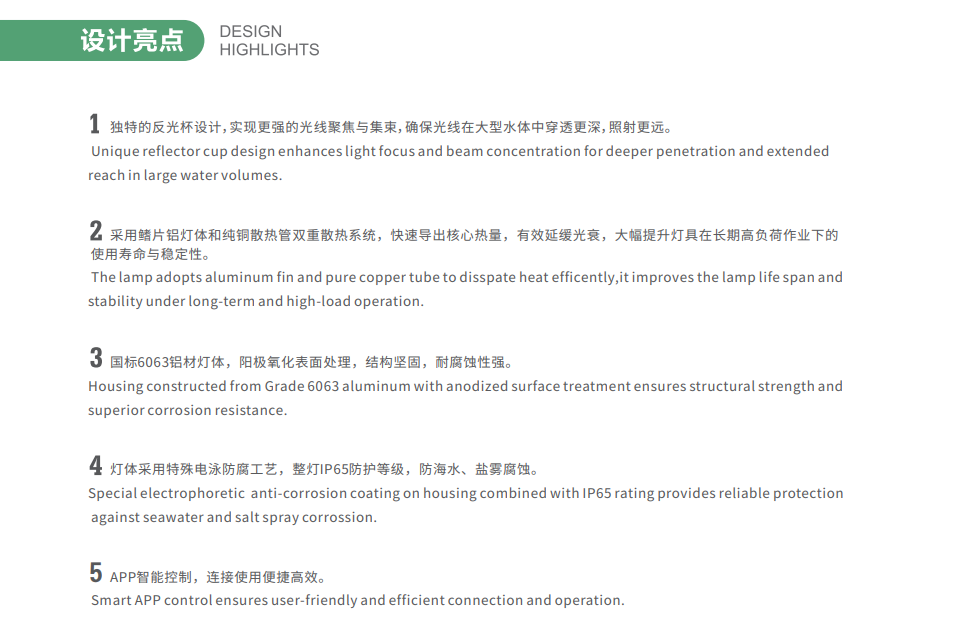 设计亮点 DESIGN HIGHLIGHTS

1 独特的反光杯设计，实现更强的光线聚焦与集束，确保光线在大型水体中穿透更深，照射更远。
Unique reflector cup design enhances light focus and beam concentration for deeper penetration and extended reach in large water volumes.

2 采用鳍片铝灯体和纯铜散热管双重散热系统，快速导出核心热量，有效延缓光衰，大幅提升灯具在长期高负荷作业下的使用寿命与稳定性。
The lamp adopts aluminum fin and pure copper tube to disspate heat efficently,it improves the lamp life span and stability under long-term and high-load operation.

3 国标6063铝材灯体，阳极氧化表面处理，结构坚固，耐腐蚀性强。
Housing constructed from Grade 6063 aluminum with anodized surface treatment ensures structural strength and superior corrosion resistance.

4 灯体采用特殊电泳防腐工艺，整灯IP65防护等级，防海水、盐雾腐蚀。
Special electrophoretic anti-corrosion coating on housing combined with IP65 rating provides reliable protection against seawater and salt spray corrossion.

5 APP智能控制，连接使用便捷高效。
Smart APP control ensures user-friendly and efficient connection and operation.